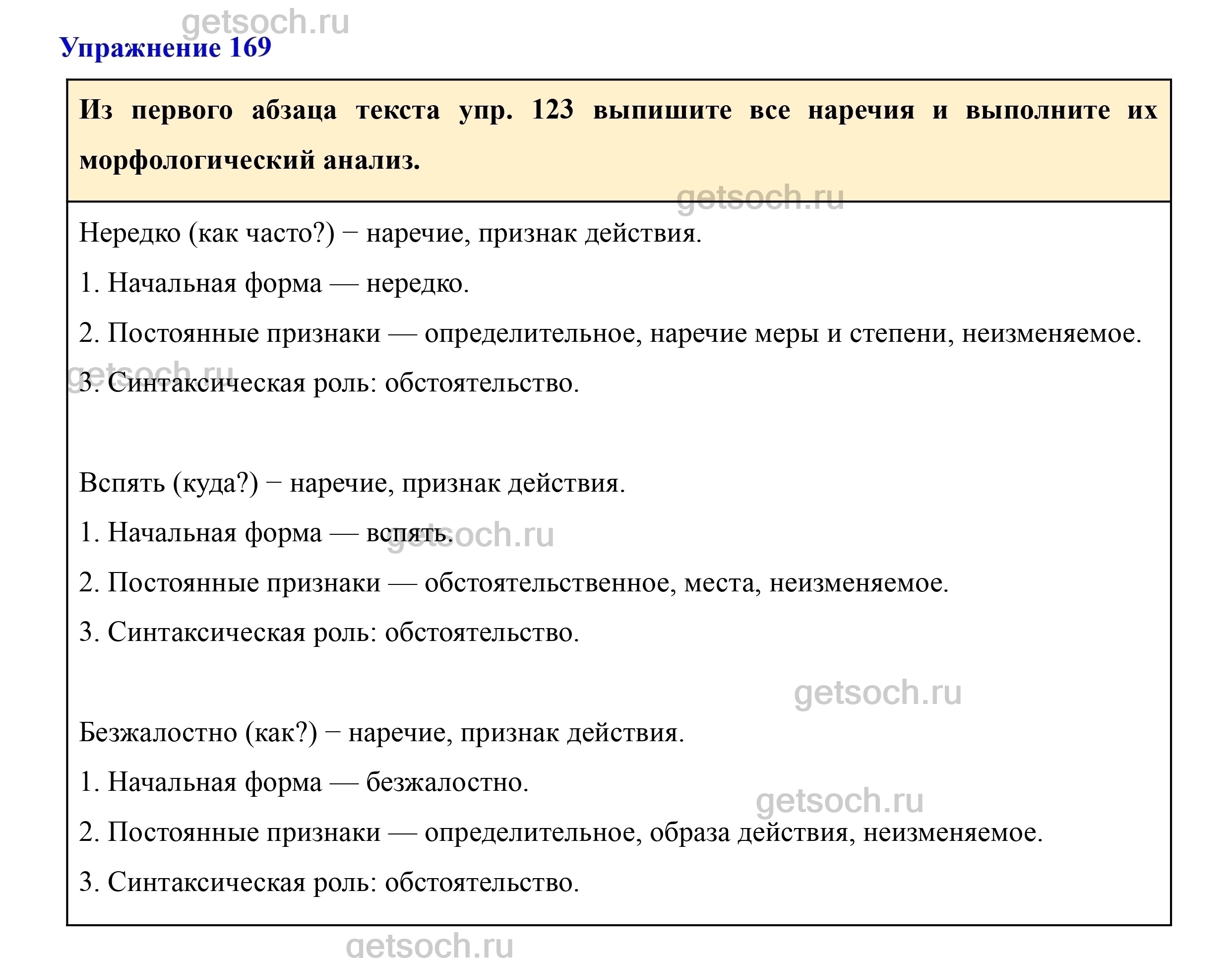 getsoch.ru

Упражнение 169

Из первого абзаца текста упр. 123 выпишите все наречия и выполните их морфологический анализ.

getsoch.ru

Нередко (как часто?) − наречие, признак действия.

1. Начальная форма — нередко.

2. Постоянные признаки — определительное, наречие меры и степени, неизменяемое.

getsoch.ru

3. Синтаксическая роль: обстоятельство.

Вспять (куда?) − наречие, признак действия.

1. Начальная форма — вспять. getsoch.ru

2. Постоянные признаки — обстоятельственное, места, неизменяемое.

3. Синтаксическая роль: обстоятельство.

getsoch.ru

Безжалостно (как?) − наречие, признак действия.

1. Начальная форма — безжалостно.

getsoch.ru

2. Постоянные признаки — определительное, образа действия, неизменяемое.

3. Синтаксическая роль: обстоятельство.

getsoch.ru